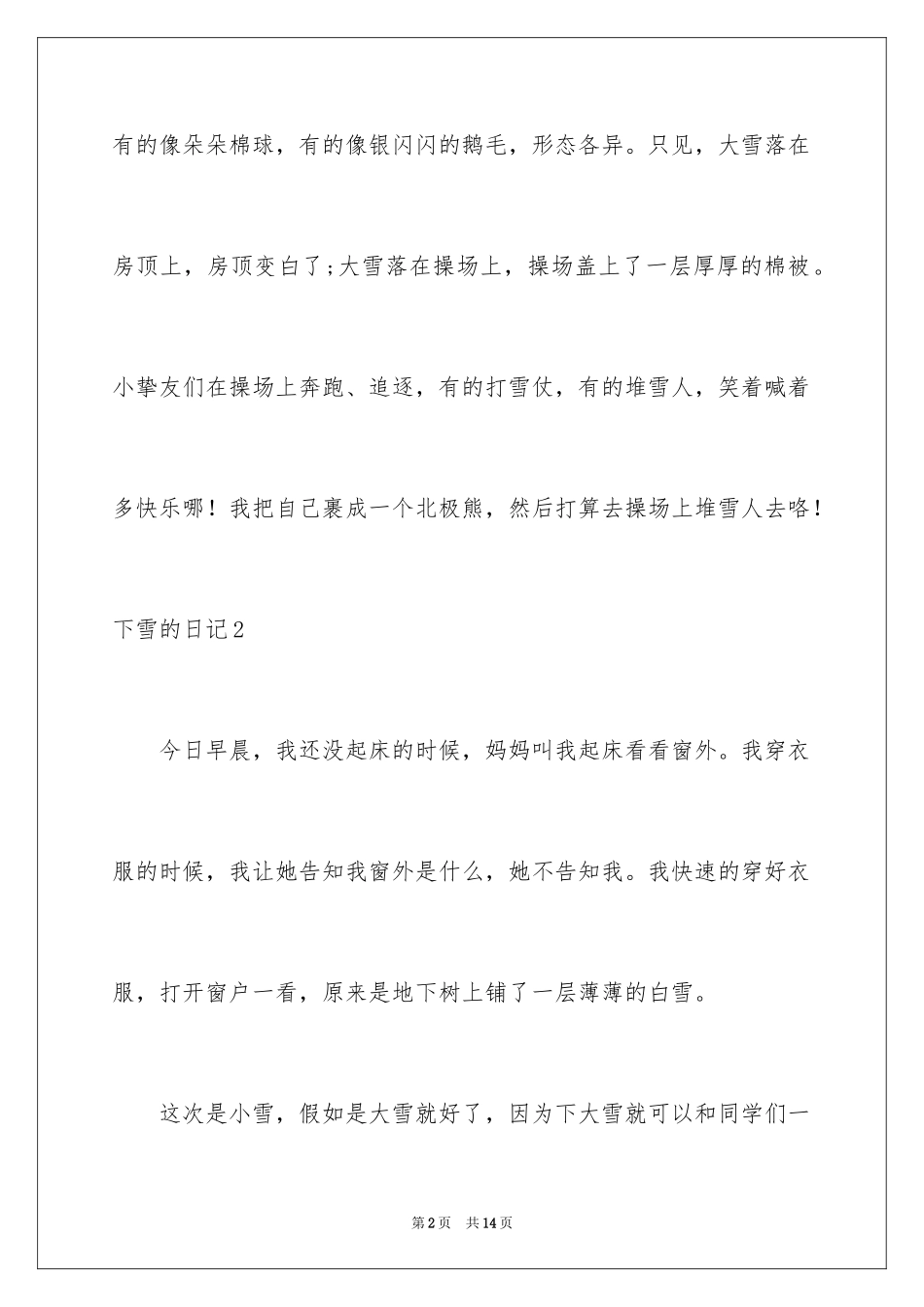 有的像朵朵棉球，有的像银闪闪的鹅毛，形态各异。只见，大雪落在房顶上，房顶变白了;大雪落在操场上，操场盖上了一层厚厚的棉被。小挚友们在操场上奔跑、追逐，有的打雪仗，有的堆雪人，笑着喊着多快乐哪！我把自己裹成一个北极熊，然后打算去操场上堆雪人去咯！

下雪的日记2

今日早晨，我还没起床的时候，妈妈叫我起床看看窗外。我穿衣服的时候，我让她告知我窗外是什么，她不告知我。我快速的穿好衣服，打开窗户一看，原来是地下树上铺了一层薄薄的白雪。

这次是小雪，假如是大雪就好了，因为下大雪就可以和同学们一

第2页 共14页